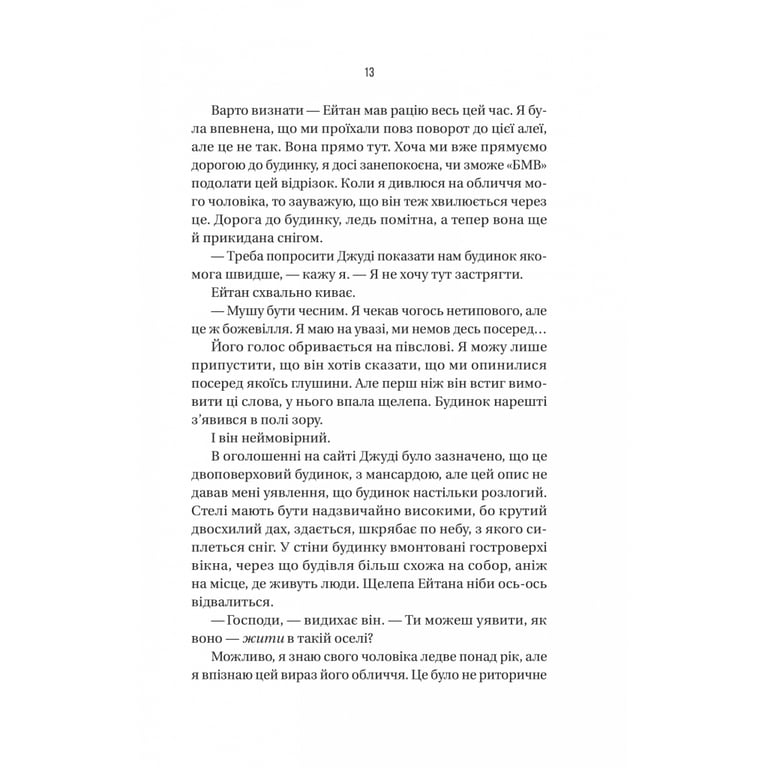 13

Варто визнати — Ейтан мав рацію весь цей час. Я була впевнена, що ми проїхали повз поворот до цієї алеї, але це не так. Вона прямо тут. Хоча ми вже прямуємо дорогою до будинку, я досі занепокоєна, чи зможе «БМВ» подолати цей відрізок. Коли я дивлюся на обличчя мого чоловіка, то зауважую, що він теж хвилюється через це. Дорога до будинку, ледь помітна, а тепер вона ще й прикидана снігом.

— Треба попросити Джуді показати нам будинок якомога швидше, — кажу я. — Я не хочу тут застрягти.

Ейтан схвально киває.

— Мушу бути чесним. Я чекав чогось нетипового, але це ж божевілля. Я маю на увазі, ми немов десь посеред…

Його голос обривається на півслові. Я можу лише припустити, що він хотів сказати, що ми опинилися посеред якоїсь глушини. Але перш ніж він встиг вимовити ці слова, у нього впала щелепа. Будинок нарешті з'явився в полі зору.

І він неймовірний.

В оголошенні на сайті Джуді було зазначено, що це двоповерховий будинок, з мансардою, але цей опис не давав мені уявлення, що будинок настільки розлогий. Стелі мають бути надзвичайно високими, бо крутий двосхилий дах, здається, шкрябає по небу, з якого сиплеться сніг. У стіни будинку вмонтовані гостроверхі вікна, через що будівля більш схожа на собор, аніж на місце, де живуть люди. Щелепа Ейтана ніби ось-ось відвалиться.

— Господи, — видихає він. — Ти можеш уявити, як воно — жити в такій оселі?

Можливо, я знаю свого чоловіка ледве понад рік, але я впізнаю цей вираз його обличчя. Це було не риторичне